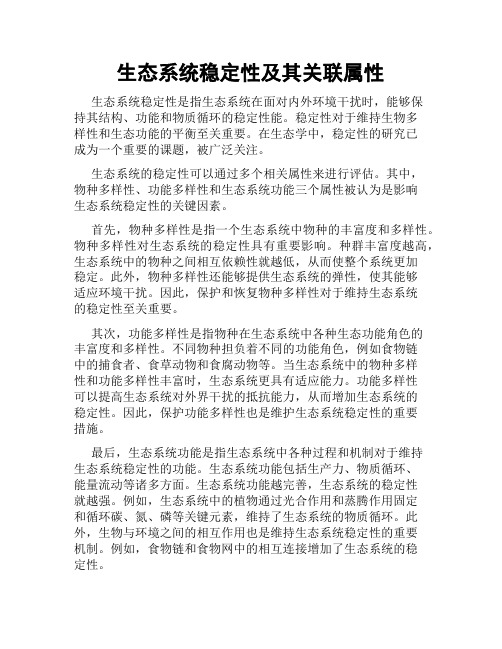 生态系统稳定性及其关联属性

生态系统稳定性是指生态系统在面对内外环境干扰时，能够保持其结构、功能和物质循环的稳定性能。稳定性对于维持生物多样性和生态功能的平衡至关重要。在生态学中，稳定性的研究已成为一个重要的课题，被广泛关注。

生态系统的稳定性可以通过多个相关属性来进行评估。其中，物种多样性、功能多样性和生态系统功能三个属性被认为是影响生态系统稳定性的关键因素。

首先，物种多样性是指一个生态系统中物种的丰富度和多样性。物种多样性对生态系统的稳定性具有重要影响。种群丰富度越高，生态系统中的物种之间相互依赖性就越低，从而使整个系统更加稳定。此外，物种多样性还能够提供生态系统的弹性，使其能够适应环境干扰。因此，保护和恢复物种多样性对于维持生态系统的稳定性至关重要。

其次，功能多样性是指物种在生态系统中各种生态功能角色的丰富度和多样性。不同物种担负着不同的功能角色，例如食物链中的捕食者、食草动物和食腐动物等。当生态系统中的物种多样性和功能多样性丰富时，生态系统更具有适应能力。功能多样性可以提高生态系统对外界干扰的抵抗能力，从而增加生态系统的稳定性。因此，保护功能多样性也是维护生态系统稳定性的重要措施。

最后，生态系统功能是指生态系统中各种过程和机制对于维持生态系统稳定性的功能。生态系统功能包括生产力、物质循环、能量流动等诸多方面。生态系统功能越完善，生态系统的稳定性就越强。例如，生态系统中的植物通过光合作用和蒸腾作用固定和循环碳、氮、磷等关键元素，维持了生态系统的物质循环。此外，生物与环境之间的相互作用也是维持生态系统稳定性的重要机制。例如，食物链和食物网中的相互连接增加了生态系统的稳定性。